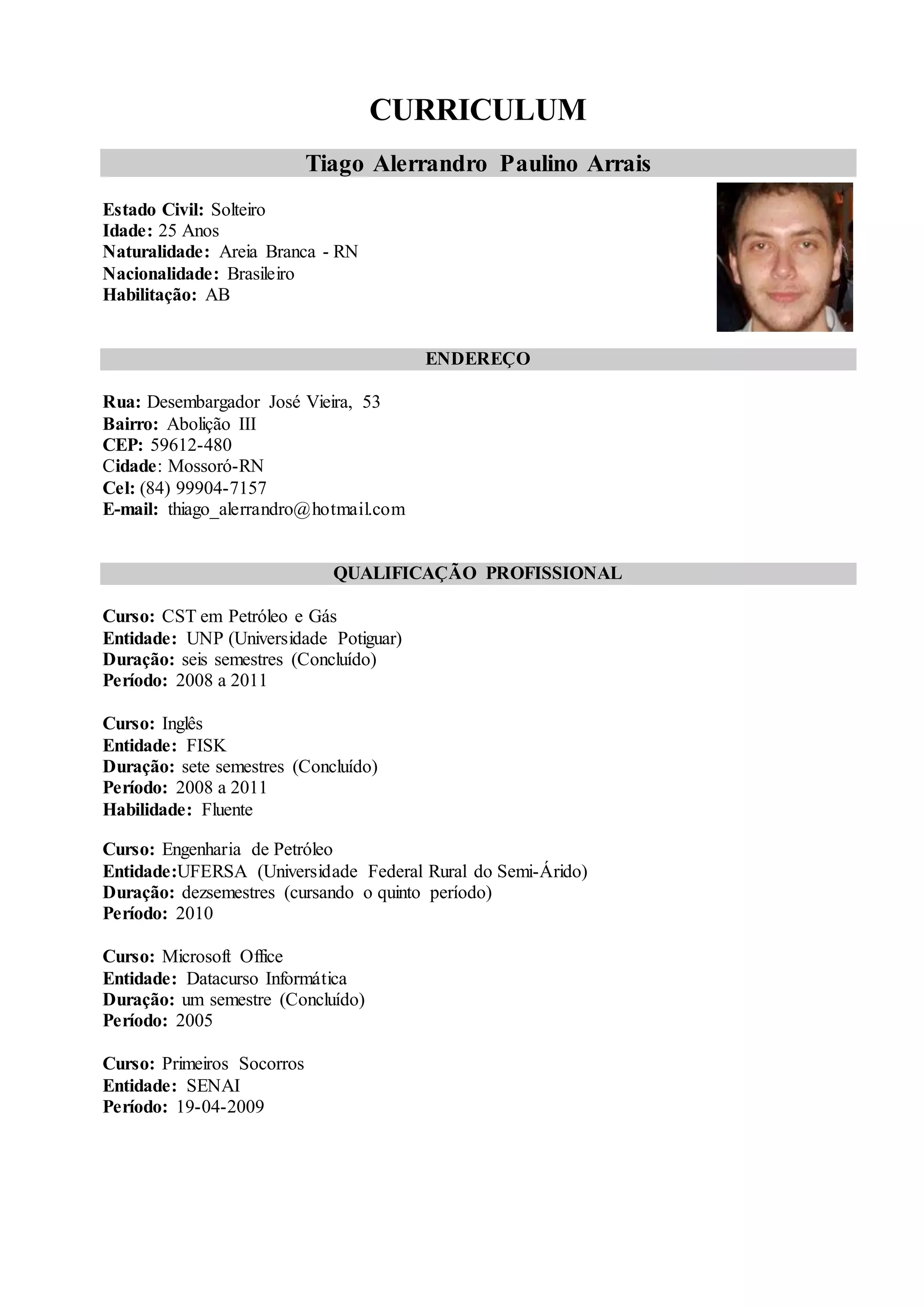 CURRICULUM

Tiago Alerrandro Paulino Arrais

Estado Civil: Solteiro
Idade: 25 Anos
Naturalidade: Areia Branca - RN
Nacionalidade: Brasileiro
Habilitação: AB

ENDEREÇO

Rua: Desembargador José Vieira, 53
Bairro: Abolição III
CEP: 59612-480
Cidade: Mossoró-RN
Cel: (84) 99904-7157
E-mail: thiago_alerrandro@hotmail.com

QUALIFICAÇÃO PROFISSIONAL

Curso: CST em Petróleo e Gás
Entidade: UNP (Universidade Potiguar)
Duração: seis semestres (Concluído)
Período: 2008 a 2011

Curso: Inglês
Entidade: FISK
Duração: sete semestres (Concluído)
Período: 2008 a 2011
Habilidade: Fluente

Curso: Engenharia de Petróleo
Entidade:UFERSA (Universidade Federal Rural do Semi-Árido)
Duração: dezsemestres (cursando o quinto período)
Período: 2010

Curso: Microsoft Office
Entidade: Datacurso Informática
Duração: um semestre (Concluído)
Período: 2005

Curso: Primeiros Socorros
Entidade: SENAI
Período: 19-04-2009